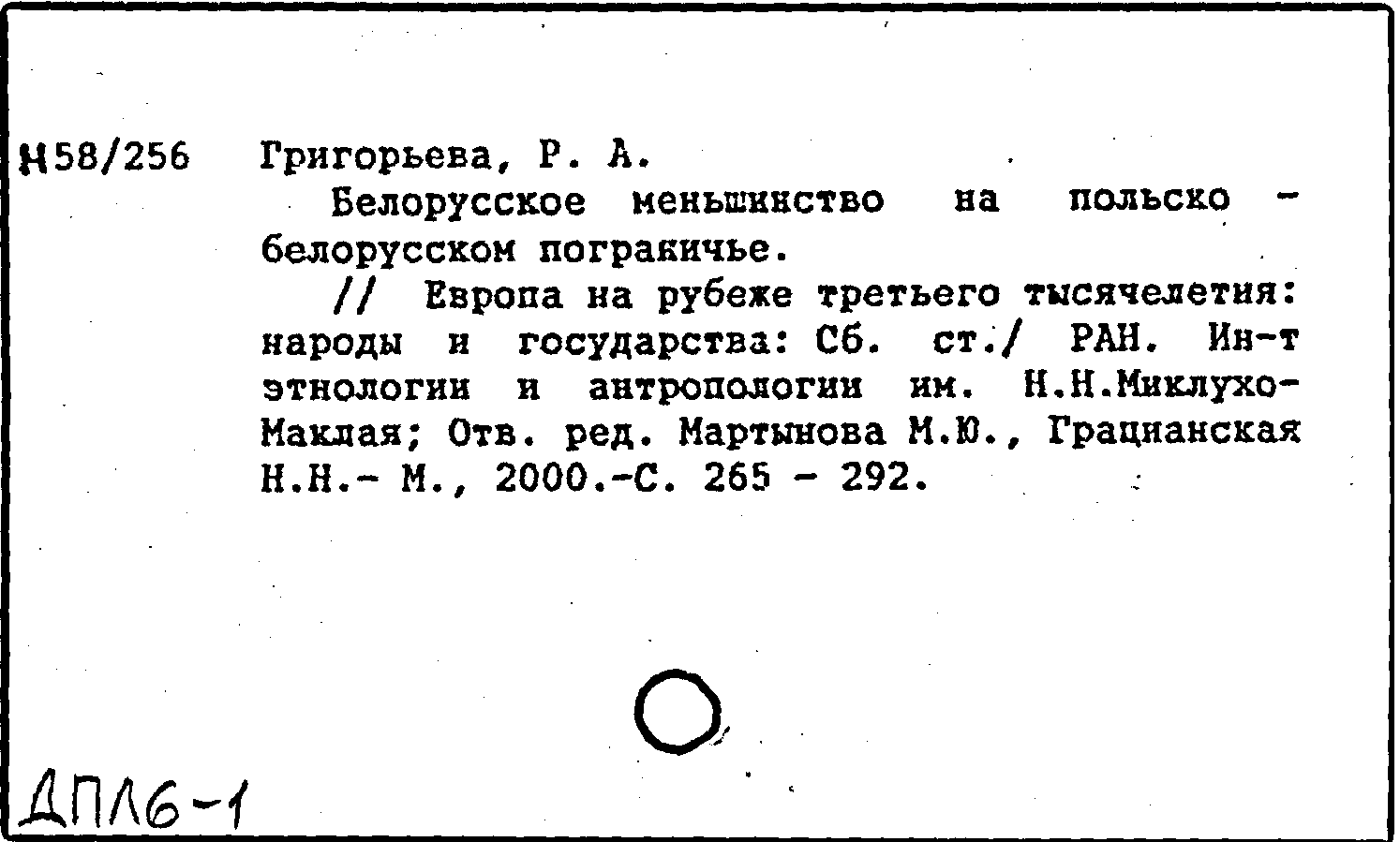 Н58/256 Григорьева, Р. А.

Белорусское меньшинство на польско - белорусском пограничье.

// Европа на рубеже третьего тысячелетия: народы и государства: Сб. ст./ РАН. Ин-т этнологии и антропологии им. Н.Н.Миклухо-Маклая; Отв. ред. Мартынова М.Ю., Грацианская Н.Н.- М., 2000.-С. 265 - 292.

ДПЛ6-1